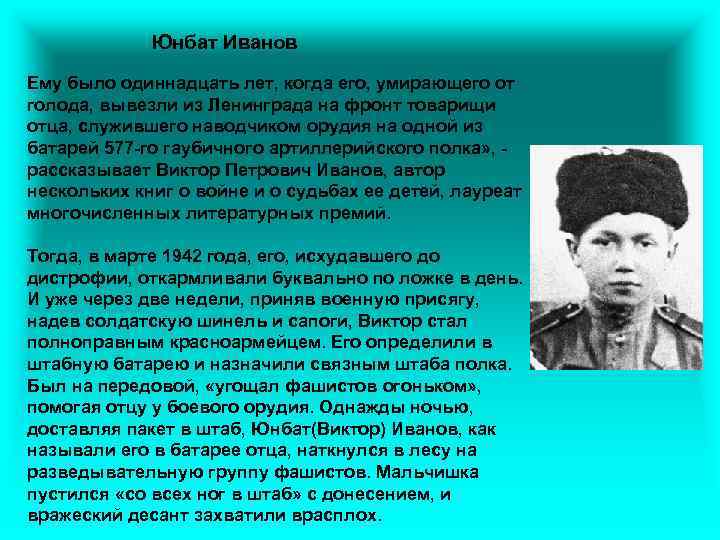 Юнбат Иванов

Ему было одиннадцать лет, когда его, умирающего от голода, вывезли из Ленинграда на фронт товарищи отца, служившего наводчиком орудия на одной из батарей 577-го гаубичного артиллерийского полка», - рассказывает Виктор Петрович Иванов, автор нескольких книг о войне и о судьбах ее детей, лауреат многочисленных литературных премий.

Тогда, в марте 1942 года, его, исхудавшего до дистрофии, откармливали буквально по ложке в день. И уже через две недели, приняв военную присягу, надев солдатскую шинель и сапоги, Виктор стал полноправным красноармейцем. Его определили в штабную батарею и назначили связным штаба полка. Был на передовой, «угощал фашистов огоньком», помогая отцу у боевого орудия. Однажды ночью, доставляя пакет в штаб, Юнбат(Виктор) Иванов, как называли его в батарее отца, наткнулся в лесу на разведывательную группу фашистов. Мальчишка пустился «со всех ног в штаб» с донесением, и вражеский десант захватили врасплох.